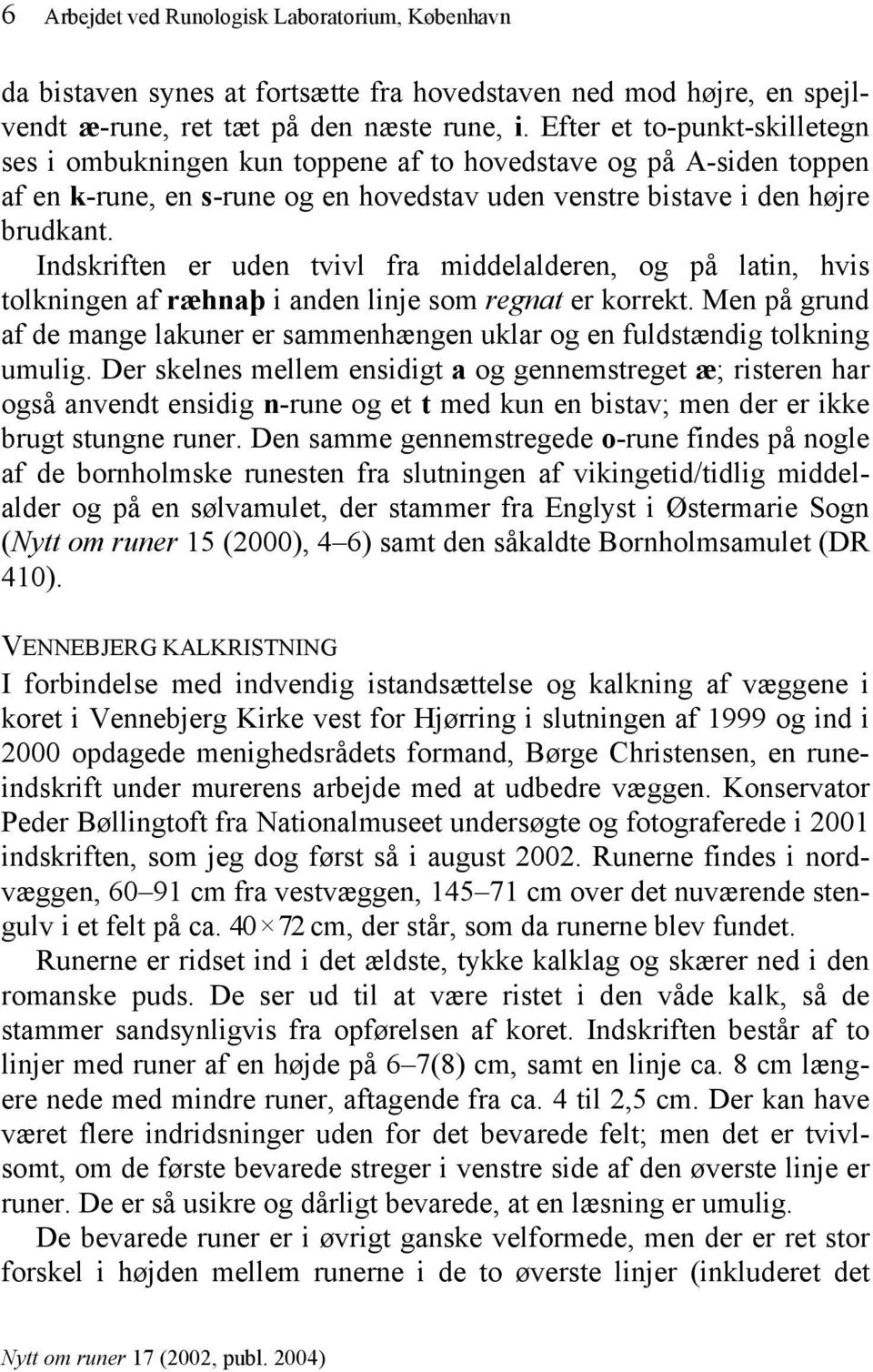 6 Arbejdet ved Runologisk Laboratorium, København

da bistaven synes at fortsætte fra hovedstaven ned mod højre, en spejlvendt æ-rune, ret tæt på den næste rune, i. Efter et to-punkt-skilletegn ses i ombukningen kun toppene af to hovedstave og på A-siden toppen af en k-rune, en s-rune og en hovedstav uden venstre bistave i den højre brudkant.

Indskriften er uden tvivl fra middelalderen, og på latin, hvis tolkningen af ræhnaþ i anden linje som regnat er korrekt. Men på grund af de mange lakuner er sammenhængen uklar og en fuldstændig tolkning umulig. Der skelnes mellem ensidigt a og gennemstreget æ; risteren har også anvendt ensidig n-rune og et t med kun en bistav; men der er ikke brugt stungne runer. Den samme gennemstregede o-rune findes på nogle af de bornholmske runesten fra slutningen af vikingetid/tidlig middelalder og på en sølvamulet, der stammer fra Englyst i Østermarie Sogn (Nytt om runer 15 (2000), 4–6) samt den såkaldte Bornholmsamulet (DR 410).

VENNEBJERG KALKRISTNING

I forbindelse med indvendig istandsættelse og kalkning af væggene i koret i Vennebjerg Kirke vest for Hjørring i slutningen af 1999 og ind i 2000 opdagede menighedsrådets formand, Børge Christensen, en runeindskrift under murerens arbejde med at udbedre væggen. Konservator Peder Bøllingtoft fra Nationalmuseet undersøgte og fotograferede i 2001 indskriften, som jeg dog først så i august 2002. Runerne findes i nordvæggen, 60–91 cm fra vestvæggen, 145–71 cm over det nuværende stengulv i et felt på ca. $40 \times 72$ cm, der står, som da runerne blev fundet.

Runerne er ridset ind i det ældste, tykke kalklag og skærer ned i den romanske puds. De ser ud til at være ristet i den våde kalk, så de stammer sandsynligvis fra opførelsen af koret. Indskriften består af to linjer med runer af en højde på 6–7(8) cm, samt en linje ca. 8 cm længere nede med mindre runer, aftagende fra ca. 4 til 2,5 cm. Der kan have været flere indridsninger uden for det bevarede felt; men det er tvivlsomt, om de første bevarede streger i venstre side af den øverste linje er runer. De er så usikre og dårligt bevarede, at en læsning er umulig.

De bevarede runer er i øvrigt ganske velformede, men der er ret stor forskel i højden mellem runerne i de to øverste linjer (inkluderet det

Nytt om runer 17 (2002, publ. 2004)